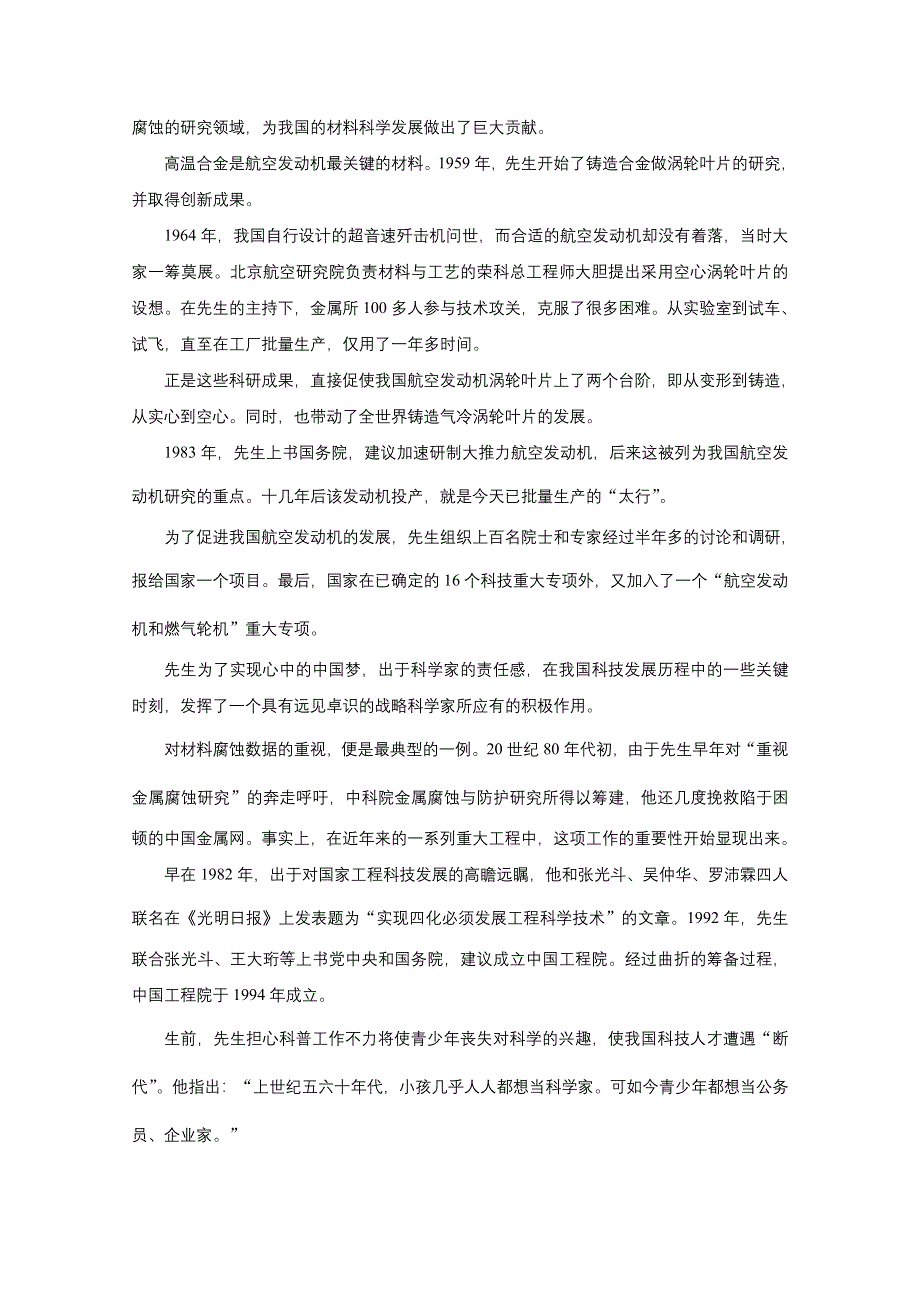 腐蚀的研究领域，为我国的材料科学发展做出了巨大贡献。

高温合金是航空发动机最关键的材料。1959 年，先生开始了铸造合金做涡轮叶片的研究，并取得创新成果。

1964 年，我国自行设计的超音速歼击机问世，而合适的航空发动机却没有着落，当时大家一筹莫展。北京航空研究院负责材料与工艺的荣科总工程师大胆提出采用空心涡轮叶片的设想。在先生的主持下，金属所 100 多人参与技术攻关，克服了很多困难。从实验室到试车、试飞，直至在工厂批量生产，仅用了一年多时间。

正是这些科研成果，直接促使我国航空发动机涡轮叶片上了两个台阶，即从变形到铸造，从实心到空心。同时，也带动了全世界铸造气冷涡轮叶片的发展。

1983 年，先生上书国务院，建议加速研制大推力航空发动机，后来这被列为我国航空发动机研究的重点。十几年后该发动机投产，就是今天已批量生产的“太行”。

为了促进我国航空发动机的发展，先生组织上百名院士和专家经过半年多的讨论和调研，报给国家一个项目。最后，国家在已确定的 16 个科技重大专项外，又加入了一个“航空发动机和燃气轮机”重大专项。

先生为了实现心中的中国梦，出于科学家的责任感，在我国科技发展历程中的一些关键时刻，发挥了一个具有远见卓识的战略科学家所应有的积极作用。

对材料腐蚀数据的重视，便是最典型的一例。20 世纪 80 年代初，由于先生早年对“重视金属腐蚀研究”的奔走呼吁，中科院金属腐蚀与防护研究所得以筹建，他还几度挽救陷于困顿的中国金属网。事实上，在近年来的一系列重大工程中，这项工作的重要性开始显现出来。

早在 1982 年，出于对国家工程科技发展的高瞻远瞩，他和张光斗、吴仲华、罗沛霖四人联名在《光明日报》上发表题为“实现四化必须发展工程科学技术”的文章。1992 年，先生联合张光斗、王大珩等上书党中央和国务院，建议成立中国工程院。经过曲折的筹备过程，中国工程院于 1994 年成立。

生前，先生担心科普工作不力将使青少年丧失对科学的兴趣，使我国科技人才遭遇“断代”。他指出：“上世纪五六十年代，小孩几乎人人都想当科学家。可如今青少年都想当公务员、企业家。”